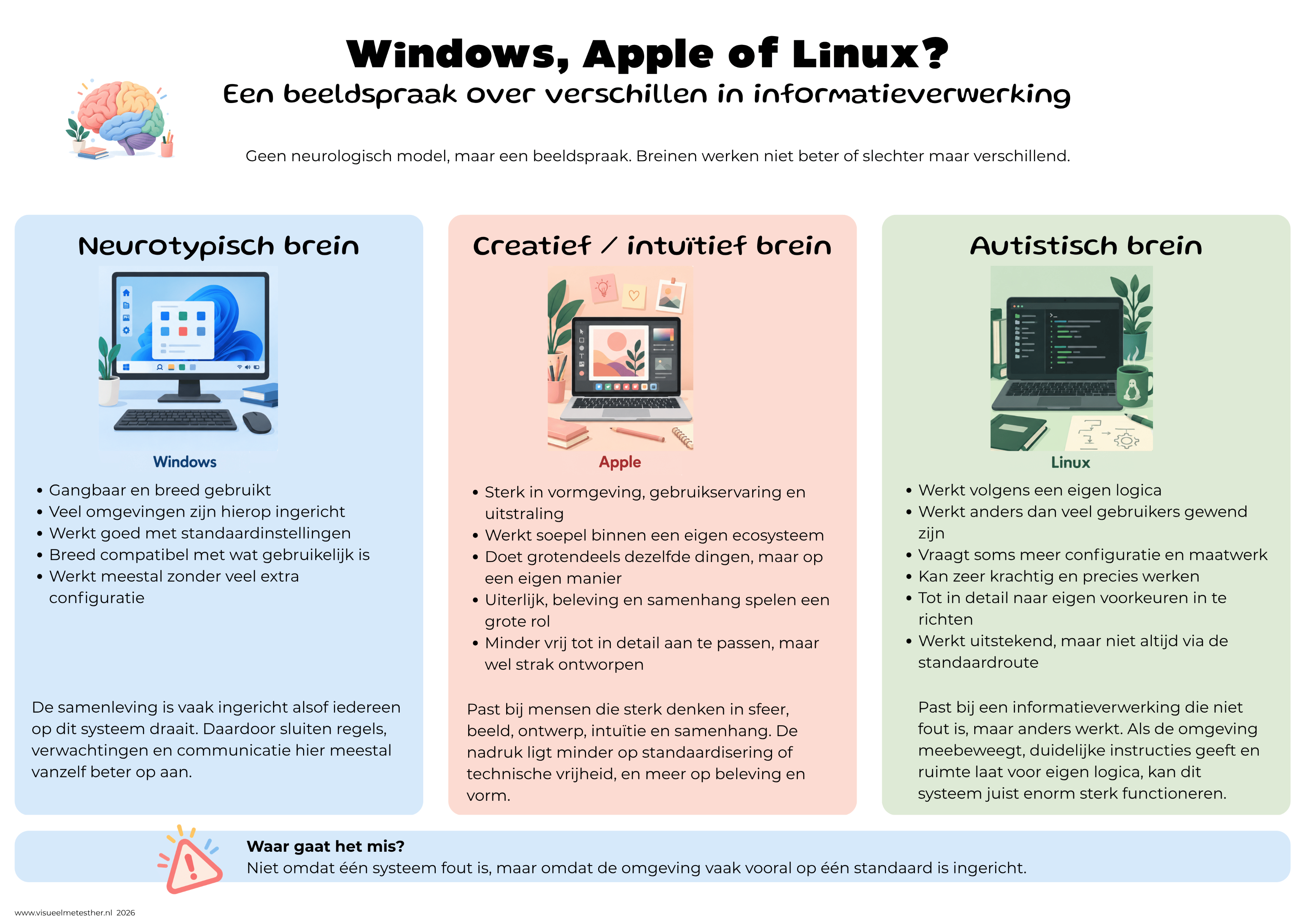 Windows, Apple of Linux?
Een beeldspraak over verschillen in informatieverwerking

Geen neurologisch model, maar een beeldspraak. Breinen werken niet beter of slechter maar verschillend.

Neurotypisch brein

Windows

• Gangbaar en breed gebruikt
• Veel omgevingen zijn hierop ingericht
• Werkt goed met standaardinstellingen
• Breed compatibel met wat gebruikelijk is
• Werkt meestal zonder veel extra configuratie

De samenleving is vaak ingericht alsof iedereen op dit systeem draait. Daardoor sluiten regels, verwachtingen en communicatie hier meestal vanzelf beter op aan.

Creatief / intuïtief brein

Apple

• Sterk in vormgeving, gebruikservaring en uitstraling
• Werkt soepel binnen een eigen ecosysteem
• Doet grotendeels dezelfde dingen, maar op een eigen manier
• Uiterlijk, beleving en samenhang spelen een grote rol
• Minder vrij tot in detail aan te passen, maar wel strak ontworpen

Past bij mensen die sterk denken in sfeer, beeld, ontwerp, intuïtie en samenhang. De nadruk ligt minder op standaardisering of technische vrijheid, en meer op beleving en vorm.

Autistisch brein

Linux

• Werkt volgens een eigen logica
• Werkt anders dan veel gebruikers gewend zijn
• Vraagt soms meer configuratie en maatwerk
• Kan zeer krachtig en precies werken
• Tot in detail naar eigen voorkeuren in te richten
• Werkt uitstekend, maar niet altijd via de standaardroute

Past bij een informatieverwerking die niet fout is, maar anders werkt. Als de omgeving meebeweegt, duidelijke instructies geeft en ruimte laat voor eigen logica, kan dit systeem juist enorm sterk functioneren.

Waar gaat het mis?
Niet omdat één systeem fout is, maar omdat de omgeving vaak vooral op één standaard is ingericht.

www.visueelmetesther.nl 2026